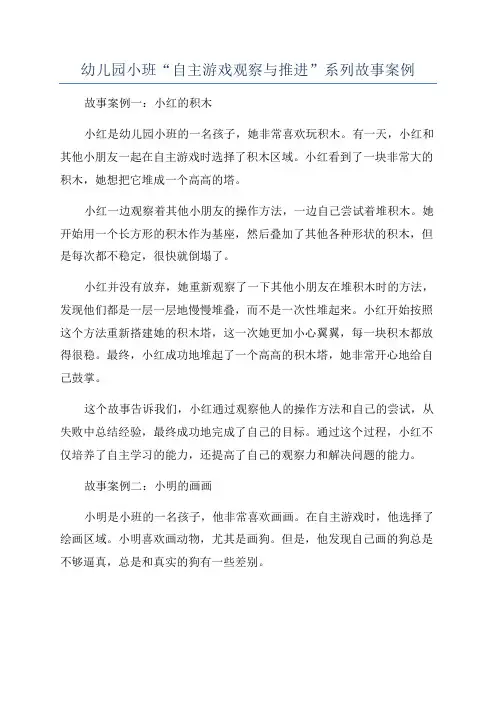 幼儿园小班“自主游戏观察与推进”系列故事案例

故事案例一：小红的积木

小红是幼儿园小班的一名孩子，她非常喜欢玩积木。有一天，小红和其他小朋友一起在自主游戏时选择了积木区域。小红看到了一块非常大的积木，她想把它堆成一个高高的塔。

小红一边观察着其他小朋友的操作方法，一边自己尝试着堆积木。她开始用一个长方形的积木作为基座，然后叠加了其他各种形状的积木，但是每次都不稳定，很快就倒塌了。

小红并没有放弃，她重新观察了一下其他小朋友在堆积木时的方法，发现他们都是一层一层地慢慢堆叠，而不是一次性堆起来。小红开始按照这个方法重新搭建她的积木塔，这一次她更加小心翼翼，每一块积木都放得很稳。最终，小红成功地堆起了一个高高的积木塔，她非常开心地给自己鼓掌。

这个故事告诉我们，小红通过观察他人的操作方法和自己的尝试，从失败中总结经验，最终成功地完成了自己的目标。通过这个过程，小红不仅培养了自主学习的能力，还提高了自己的观察力和解决问题的能力。

故事案例二：小明的画画

小明是小班的一名孩子，他非常喜欢画画。在自主游戏时，他选择了绘画区域。小明喜欢画动物，尤其是画狗。但是，他发现自己画的狗总是不够逼真，总是和真实的狗有一些差别。